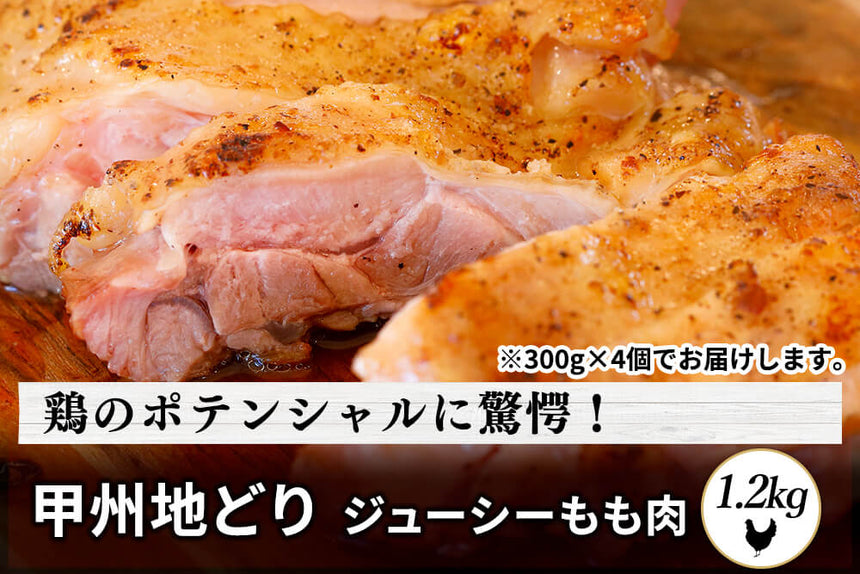 ※300g×4個でお届けします。

鶏のポテンシャルに驚愕！

甲州地どり ジューシーもも肉

1.2kg